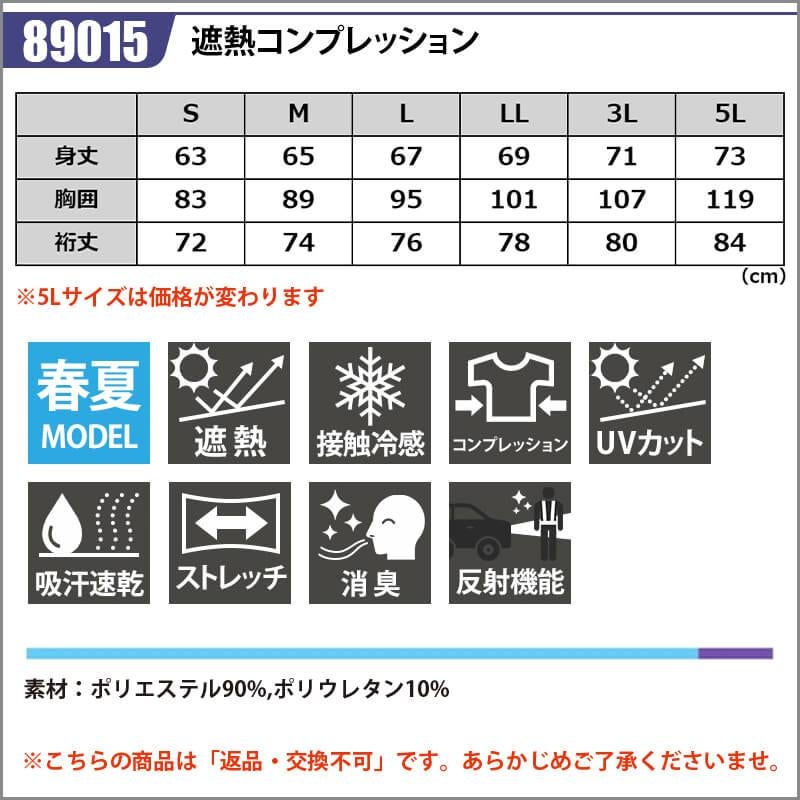 89015 遮熱コンプレッション

|  | S | M | L | LL | 3L | 5L |
|---|---|---|---|---|---|---|
| 身丈 | 63 | 65 | 67 | 69 | 71 | 73 |
| 胸囲 | 83 | 89 | 95 | 101 | 107 | 119 |
| 裄丈 | 72 | 74 | 76 | 78 | 80 | 84 |

(cm)

※5Lサイズは価格が変わります

春夏
MODEL

遮熱

接触冷感

コンプレッション

UVカット

吸汗速乾

ストレッチ

消臭

反射機能

素材：ポリエステル90%,ポリウレタン10%

※こちらの商品は「返品・交換不可」です。あらかじめご了承くださいませ。